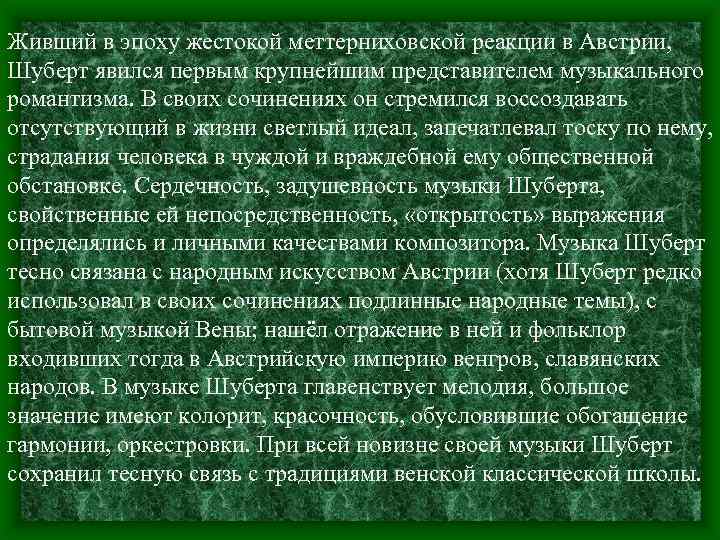 Живший в эпоху жестокой меттерниховской реакции в Австрии, Шуберт явился первым крупнейшим представителем музыкального романтизма. В своих сочинениях он стремился воссоздавать отсутствующий в жизни светлый идеал, запечатлевал тоску по нему, страдания человека в чуждой и враждебной ему общественной обстановке. Сердечность, задушевность музыки Шуберта, свойственные ей непосредственность, «открытость» выражения определялись и личными качествами композитора. Музыка Шуберт тесно связана с народным искусством Австрии (хотя Шуберт редко использовал в своих сочинениях подлинные народные темы), с бытовой музыкой Вены; нашёл отражение в ней и фольклор входивших тогда в Австрийскую империю венгров, славянских народов. В музыке Шуберта главенствует мелодия, большое значение имеют колорит, красочность, обусловившие обогащение гармонии, оркестровки. При всей новизне своей музыки Шуберт сохранил тесную связь с традициями венской классической школы.